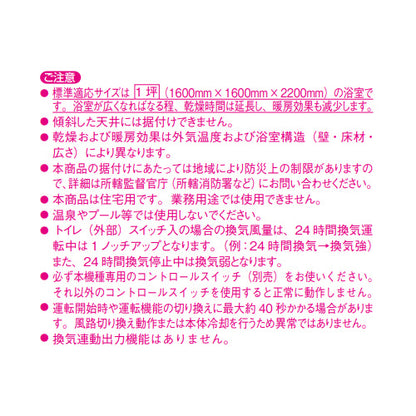 ご注意

● 標準適応サイズは 1 坪（1600mm × 1600mm × 2200mm）の浴室です。浴室が広くなればなる程、乾燥時間は延長し、暖房効果も減少します。

● 傾斜した天井には据付けできません。

● 乾燥および暖房効果は外気温度および浴室構造（壁・床材・広さ）により異なります。

● 本商品の据付けにあたっては地域により防災上の制限がありますので、詳細は所轄監督官庁（所轄消防署など）にお問い合わせください。

● 本商品は住宅用です。業務用途では使用できません。

● 温泉やプール等では使用しないでください。

● トイレ（外部）スイッチ入の場合の換気風量は、24 時間換気運転中は 1 ノッチアップとなります。（例：24 時間換気→換気強）また、24 時間換気停止中は換気弱となります。

● 必ず本機種専用のコントロールスイッチ（別売）をお使いください。それ以外のコントロールスイッチを使用すると正常に動作しません。

● 運転開始時や運転機能の切り換えに最大約 40 秒かかる場合があります。風路切り換え動作または本体冷却を行うため異常ではありません。

● 換気連動出力機能はありません。